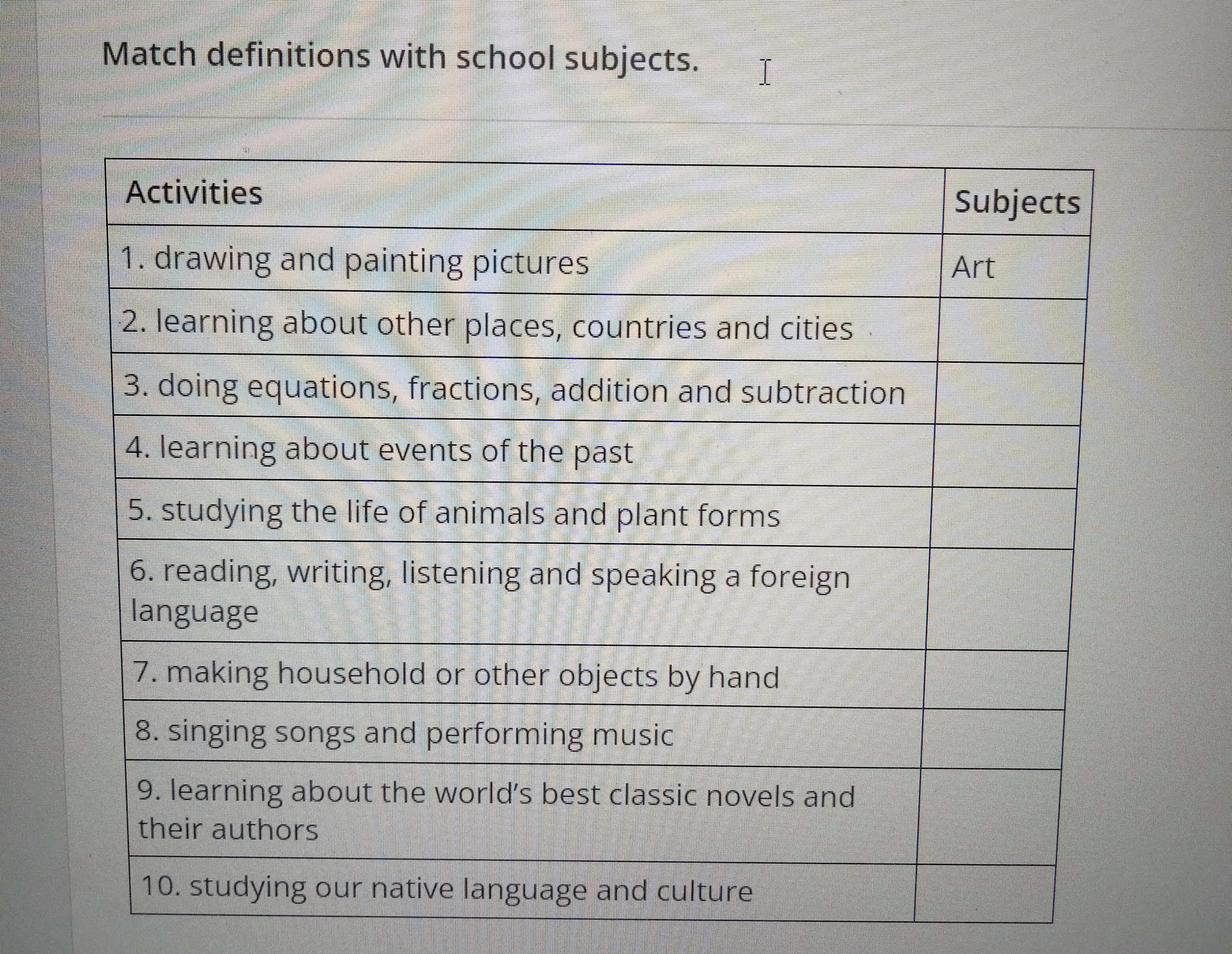 Match definitions with school subjects.

| Activities | Subjects |
|---|---|
| 1. drawing and painting pictures | Art |
| 2. learning about other places, countries and cities | |
| 3. doing equations, fractions, addition and subtraction | |
| 4. learning about events of the past | |
| 5. studying the life of animals and plant forms | |
| 6. reading, writing, listening and speaking a foreign language | |
| 7. making household or other objects by hand | |
| 8. singing songs and performing music | |
| 9. learning about the world's best classic novels and their authors | |
| 10. studying our native language and culture | |